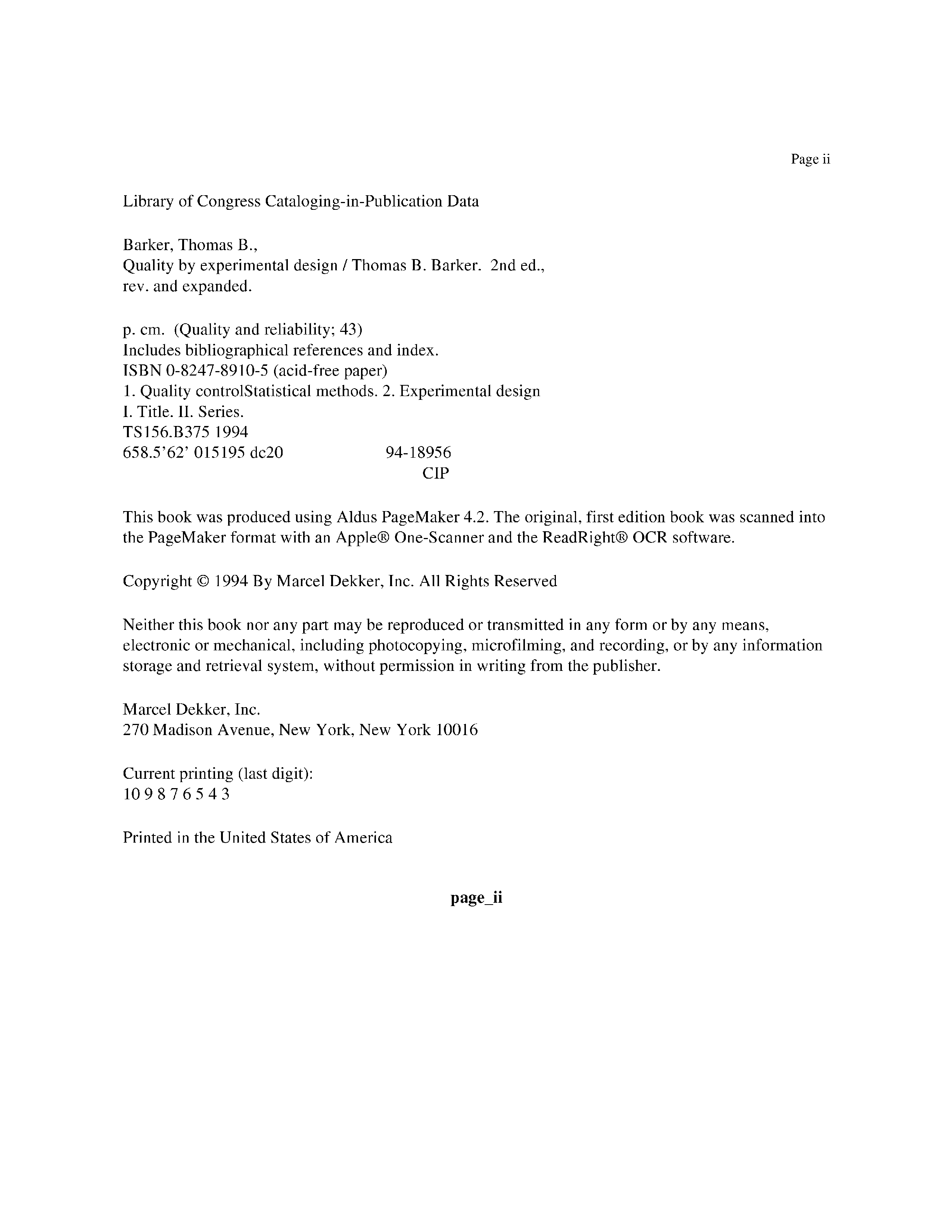 Page ii

Library of Congress Cataloging-in-Publication Data

Barker, Thomas B.,
Quality by experimental design / Thomas B. Barker. 2nd ed., rev. and expanded.

p. cm. (Quality and reliability; 43)
Includes bibliographical references and index.
ISBN 0-8247-8910-5 (acid-free paper)
1. Quality controlStatistical methods. 2. Experimental design
I. Title. II. Series.
TS156.B375 1994
658.5'62' 015195 dc20 94-18956
CIP

This book was produced using Aldus PageMaker 4.2. The original, first edition book was scanned into the PageMaker format with an Apple® One-Scanner and the ReadRight® OCR software.

Copyright © 1994 By Marcel Dekker, Inc. All Rights Reserved

Neither this book nor any part may be reproduced or transmitted in any form or by any means, electronic or mechanical, including photocopying, microfilming, and recording, or by any information storage and retrieval system, without permission in writing from the publisher.

Marcel Dekker, Inc.
270 Madison Avenue, New York, New York 10016

Current printing (last digit):
10 9 8 7 6 5 4 3

Printed in the United States of America

page_ii